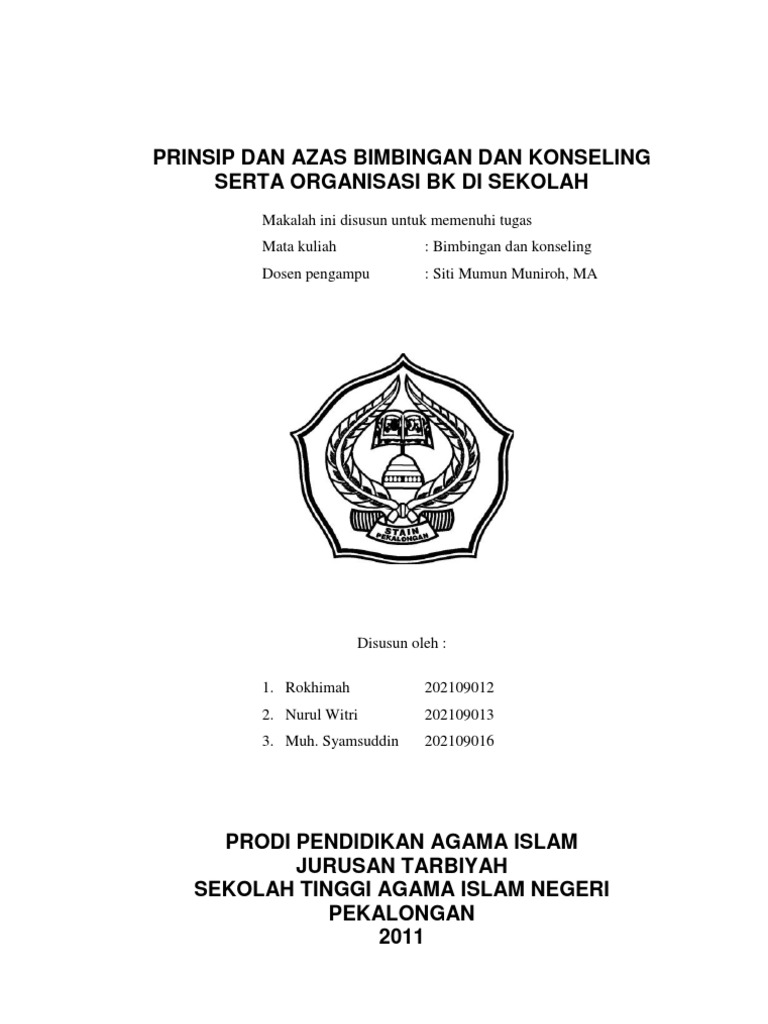 PRINSIP DAN AZAS BIMBINGAN DAN KONSELING SERTA ORGANISASI BK DI SEKOLAH

Makalah ini disusun untuk memenuhi tugas

Mata kuliah : Bimbingan dan konseling

Dosen pengampu : Siti Mumun Muniroh, MA

STAIN PEKALONGAN

Disusun oleh :

1. Rokhimah 202109012
2. Nurul Witri 202109013
3. Muh. Syamsuddin 202109016

PRODI PENDIDIKAN AGAMA ISLAM
JURUSAN TARBIYAH
SEKOLAH TINGGI AGAMA ISLAM NEGERI PEKALONGAN
2011